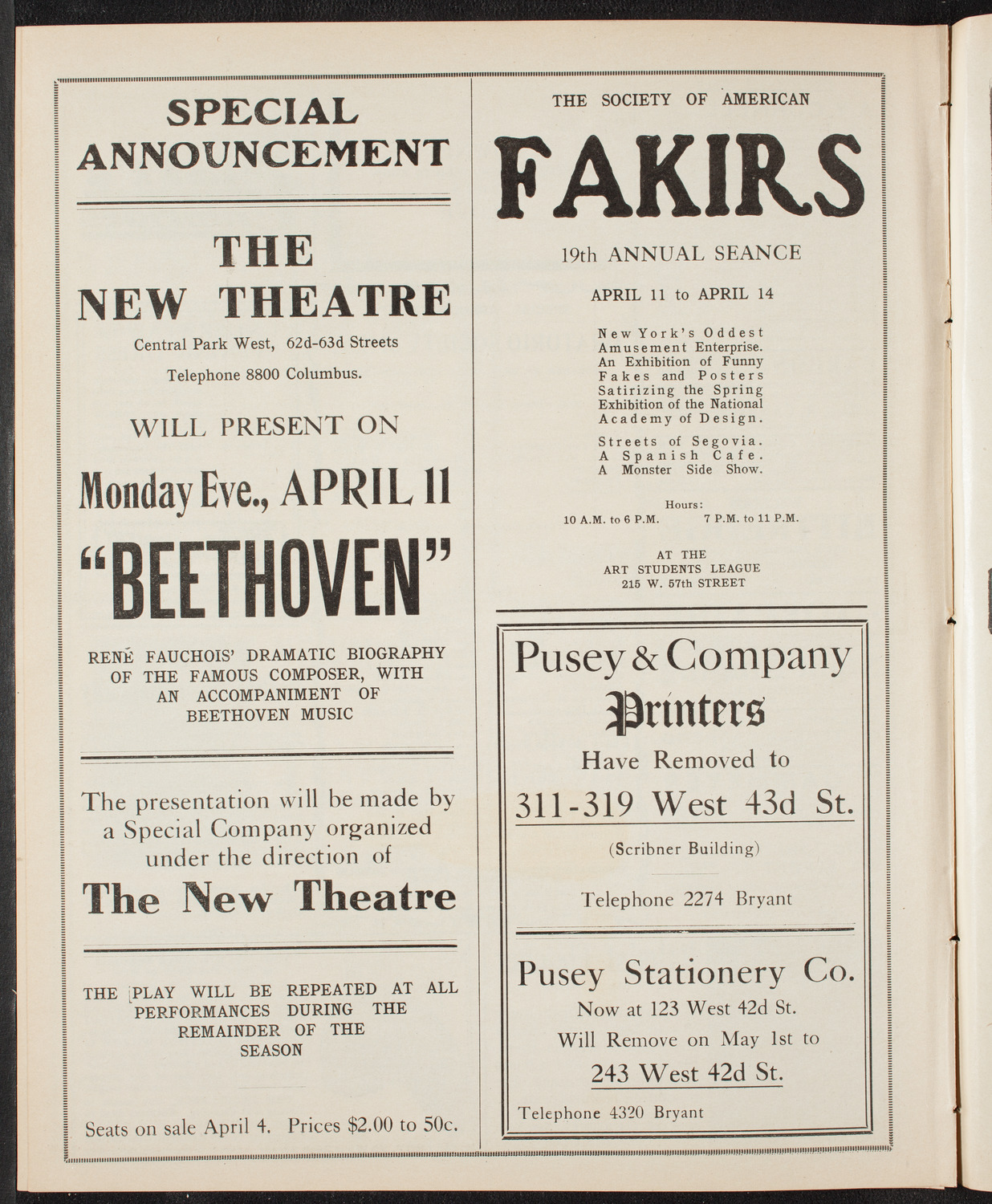 SPECIAL ANNOUNCEMENT

THE NEW THEATRE

Central Park West, 62d-63d Streets

Telephone 8800 Columbus.

WILL PRESENT ON

Monday Eve., APRIL 11

"BEETHOVEN"

RENÉ FAUCHOIS' DRAMATIC BIOGRAPHY OF THE FAMOUS COMPOSER, WITH AN ACCOMPANIMENT OF BEETHOVEN MUSIC

The presentation will be made by a Special Company organized under the direction of

The New Theatre

THE PLAY WILL BE REPEATED AT ALL PERFORMANCES DURING THE REMAINDER OF THE SEASON

Seats on sale April 4. Prices $2.00 to 50c.

THE SOCIETY OF AMERICAN

FAKIRS

19th ANNUAL SEANCE

APRIL 11 to APRIL 14

New York's Oddest Amusement Enterprise. An Exhibition of Funny Fakes and Posters Satirizing the Spring Exhibition of the National Academy of Design.

Streets of Segovia. A Spanish Cafe. A Monster Side Show.

Hours:
10 A.M. to 6 P.M. 7 P.M. to 11 P.M.

AT THE
ART STUDENTS LEAGUE
215 W. 57th STREET

Pusey & Company

Printers

Have Removed to

311-319 West 43d St.

(Scribner Building)

Telephone 2274 Bryant

Pusey Stationery Co.

Now at 123 West 42d St.

Will Remove on May 1st to

243 West 42d St.

Telephone 4320 Bryant